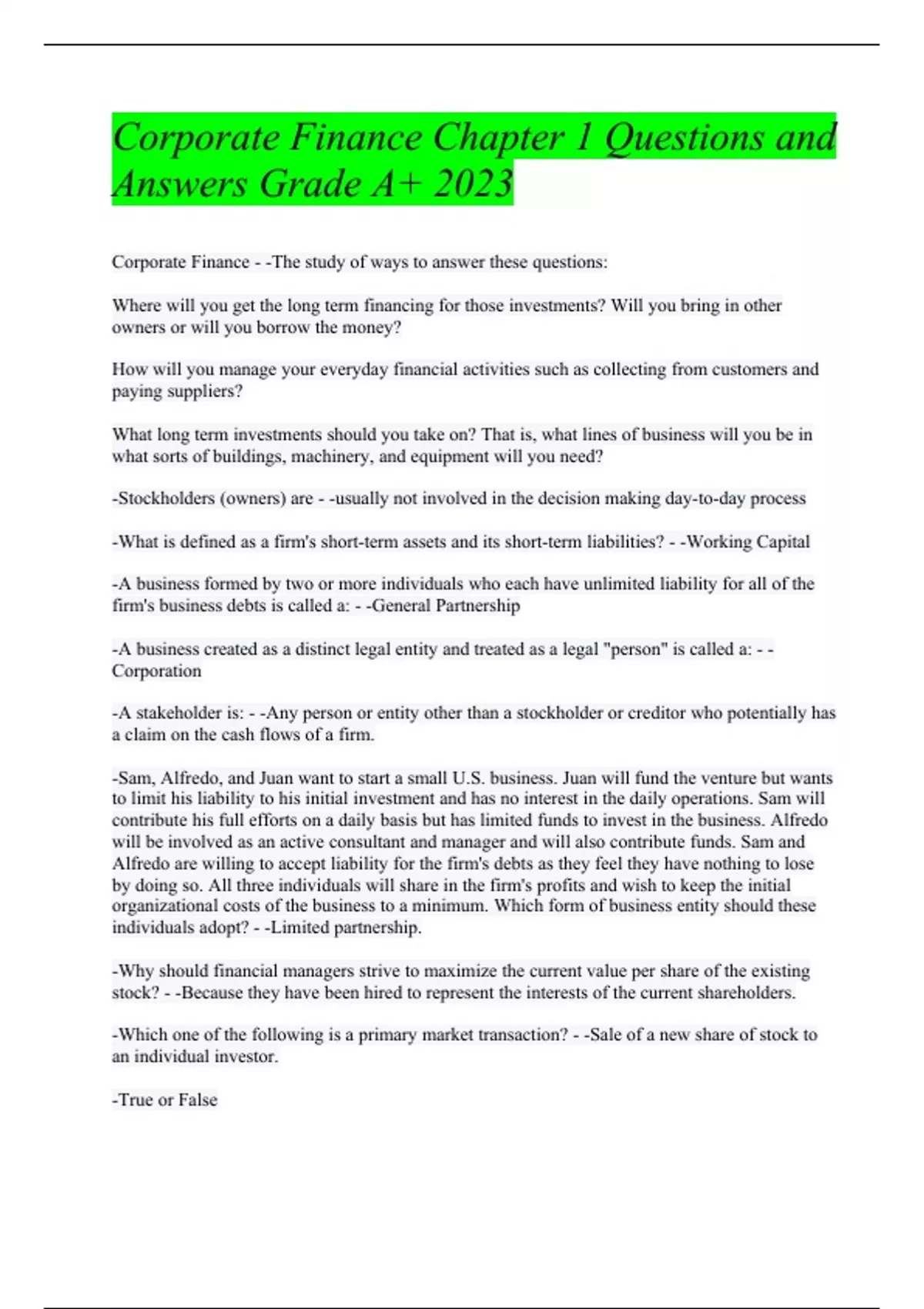 Corporate Finance Chapter 1 Questions and Answers Grade A+ 2023

Corporate Finance - -The study of ways to answer these questions:

Where will you get the long term financing for those investments? Will you bring in other owners or will you borrow the money?

How will you manage your everyday financial activities such as collecting from customers and paying suppliers?

What long term investments should you take on? That is, what lines of business will you be in what sorts of buildings, machinery, and equipment will you need?

-Stockholders (owners) are - -usually not involved in the decision making day-to-day process

-What is defined as a firm's short-term assets and its short-term liabilities? - -Working Capital

-A business formed by two or more individuals who each have unlimited liability for all of the firm's business debts is called a: - -General Partnership

-A business created as a distinct legal entity and treated as a legal "person" is called a: - -Corporation

-A stakeholder is: - -Any person or entity other than a stockholder or creditor who potentially has a claim on the cash flows of a firm.

-Sam, Alfredo, and Juan want to start a small U.S. business. Juan will fund the venture but wants to limit his liability to his initial investment and has no interest in the daily operations. Sam will contribute his full efforts on a daily basis but has limited funds to invest in the business. Alfredo will be involved as an active consultant and manager and will also contribute funds. Sam and Alfredo are willing to accept liability for the firm's debts as they feel they have nothing to lose by doing so. All three individuals will share in the firm's profits and wish to keep the initial organizational costs of the business to a minimum. Which form of business entity should these individuals adopt? - -Limited partnership.

-Why should financial managers strive to maximize the current value per share of the existing stock? - -Because they have been hired to represent the interests of the current shareholders.

-Which one of the following is a primary market transaction? - -Sale of a new share of stock to an individual investor.

-True or False